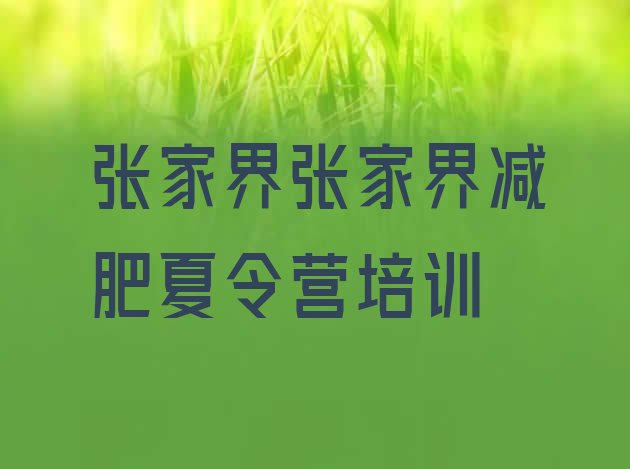 张家界张家界减肥夏令营培训